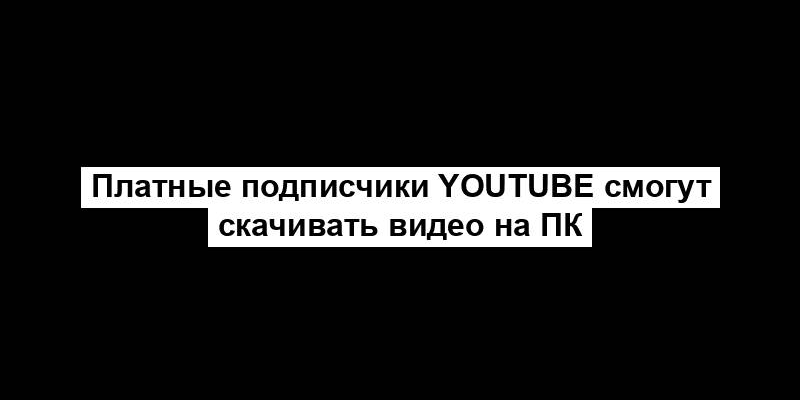 Платные подписчики YOUTUBE смогут скачивать видео на ПК